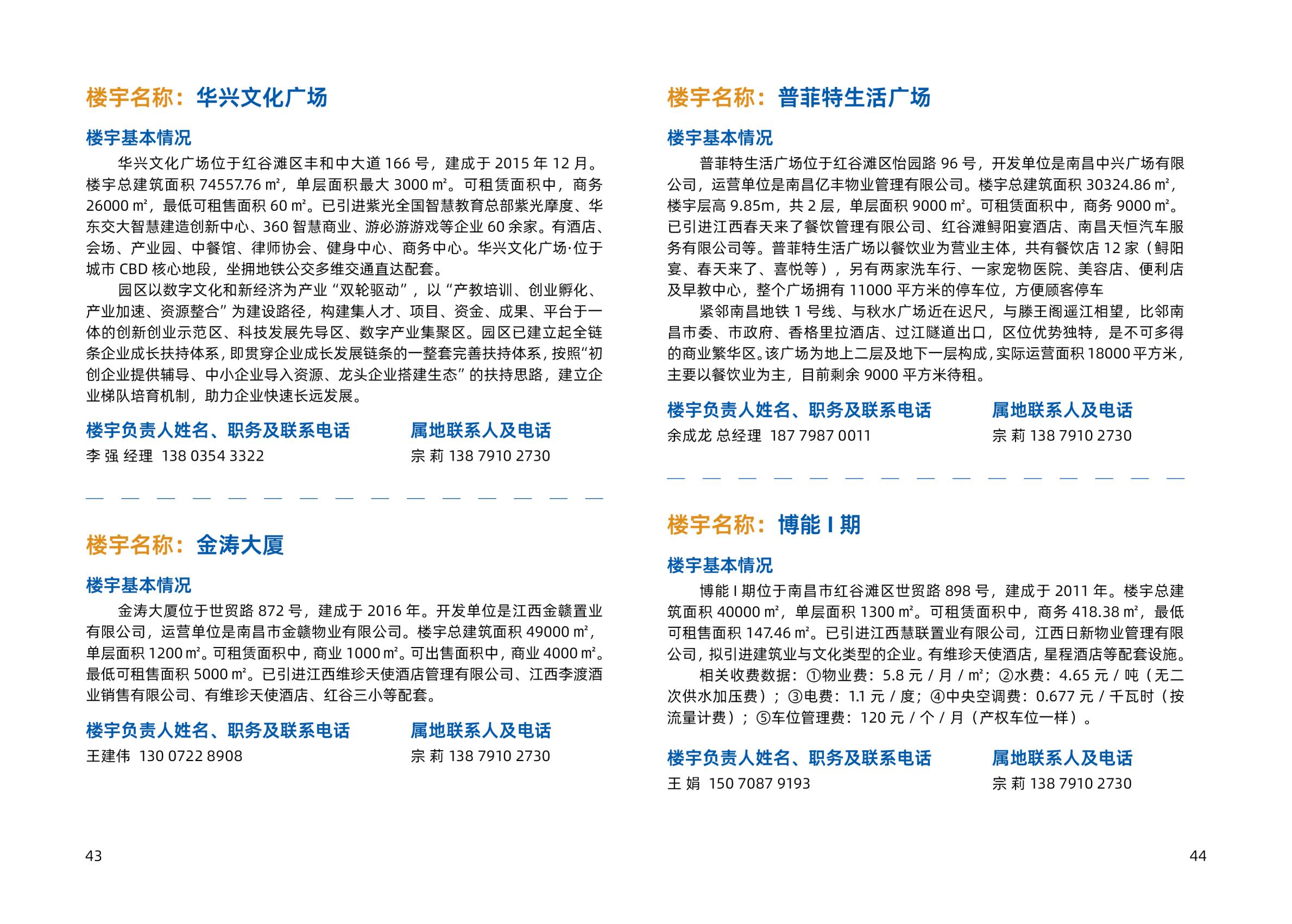 楼宇名称：华兴文化广场

楼宇基本情况

华兴文化广场位于红谷滩区丰和中大道 166 号，建成于 2015 年 12 月。楼宇总建筑面积 74557.76 ㎡，单层面积最大 3000 ㎡。可租赁面积中，商务 26000 ㎡，最低可租售面积 60 ㎡。已引进紫光全国智慧教育总部紫光摩度、华东交大智慧建造创新中心、360 智慧商业、游必游游戏等企业 60 余家。有酒店、会场、产业园、中餐馆、律师协会、健身中心、商务中心。华兴文化广场·位于城市 CBD 核心地段，坐拥地铁公交多维交通直达配套。

园区以数字文化和新经济为产业“双轮驱动”，以“产教培训、创业孵化、产业加速、资源整合”为建设路径，构建集人才、项目、资金、成果、平台于一体的创新创业示范区、科技发展先导区、数字产业集聚区。园区已建立起全链条企业成长扶持体系，即贯穿企业成长发展链条的一整套完善扶持体系，按照“初创企业提供辅导、中小企业导入资源、龙头企业搭建生态”的扶持思路，建立企业梯队培育机制，助力企业快速长远发展。

楼宇负责人姓名、职务及联系电话
李 强 经理 138 0354 3322

属地联系人及电话
宗 莉 138 7910 2730

楼宇名称：金涛大厦

楼宇基本情况

金涛大厦位于世贸路 872 号，建成于 2016 年。开发单位是江西金赣置业有限公司，运营单位是南昌市金赣物业有限公司。楼宇总建筑面积 49000 ㎡，单层面积 1200 ㎡。可租赁面积中，商业 1000 ㎡。可出售面积中，商业 4000 ㎡。最低可租售面积 5000 ㎡。已引进江西维珍天使酒店管理有限公司、江西李渡酒业销售有限公司、有维珍天使酒店、红谷三小等配套。

楼宇负责人姓名、职务及联系电话
王建伟 130 0722 8908

属地联系人及电话
宗 莉 138 7910 2730

43

楼宇名称：普菲特生活广场

楼宇基本情况

普菲特生活广场位于红谷滩区怡园路 96 号，开发单位是南昌中兴广场有限公司，运营单位是南昌亿丰物业管理有限公司。楼宇总建筑面积 30324.86 ㎡，楼宇层高 9.85m，共 2 层，单层面积 9000 ㎡。可租赁面积中，商务 9000 ㎡。已引进江西春天来了餐饮管理有限公司、红谷滩鲟阳宴酒店、南昌天恒汽车服务有限公司等。普菲特生活广场以餐饮业为营业主体，共有餐饮店 12 家（鲟阳宴、春天来了、喜悦等），另有两家洗车行、一家宠物医院、美容店、便利店及早教中心，整个广场拥有 11000 平方米的停车位，方便顾客停车

紧邻南昌地铁 1 号线、与秋水广场近在迟尺，与滕王阁遥江相望，比邻南昌市委、市政府、香格里拉酒店、过江隧道出口，区位优势独特，是不可多得的商业繁华区。该广场为地上二层及地下一层构成，实际运营面积 18000 平方米，主要以餐饮业为主，目前剩余 9000 平方米待租。

楼宇负责人姓名、职务及联系电话
余成龙 总经理 187 7987 0011

属地联系人及电话
宗 莉 138 7910 2730

楼宇名称：博能 I 期

楼宇基本情况

博能 I 期位于南昌市红谷滩区世贸路 898 号，建成于 2011 年。楼宇总建筑面积 40000 ㎡，单层面积 1300 ㎡。可租赁面积中，商务 418.38 ㎡，最低可租售面积 147.46 ㎡。已引进江西慧联置业有限公司，江西日新物业管理有限公司，拟引进建筑业与文化类型的企业。有维珍天使酒店，星程酒店等配套设施。

相关收费数据：①物业费：5.8 元 / 月 / ㎡；②水费：4.65 元 / 吨（无二次供水加压费）；③电费：1.1 元 / 度；④中央空调费：0.677 元 / 千瓦时（按流量计费）；⑤车位管理费：120 元 / 个 / 月（产权车位一样）。

楼宇负责人姓名、职务及联系电话
王 娟 150 7087 9193

属地联系人及电话
宗 莉 138 7910 2730

44